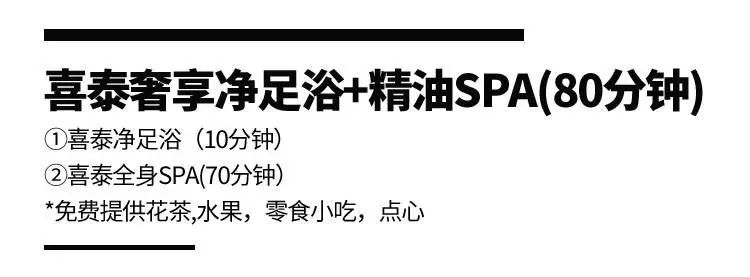 喜泰奢享净足浴+精油SPA(80分钟)

①喜泰净足浴（10分钟）

②喜泰全身SPA(70分钟)

*免费提供花茶,水果，零食小吃，点心